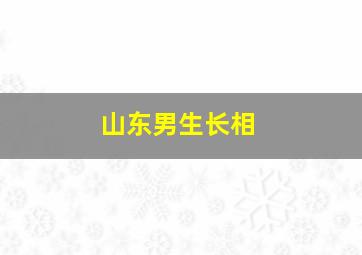 山东男生长相